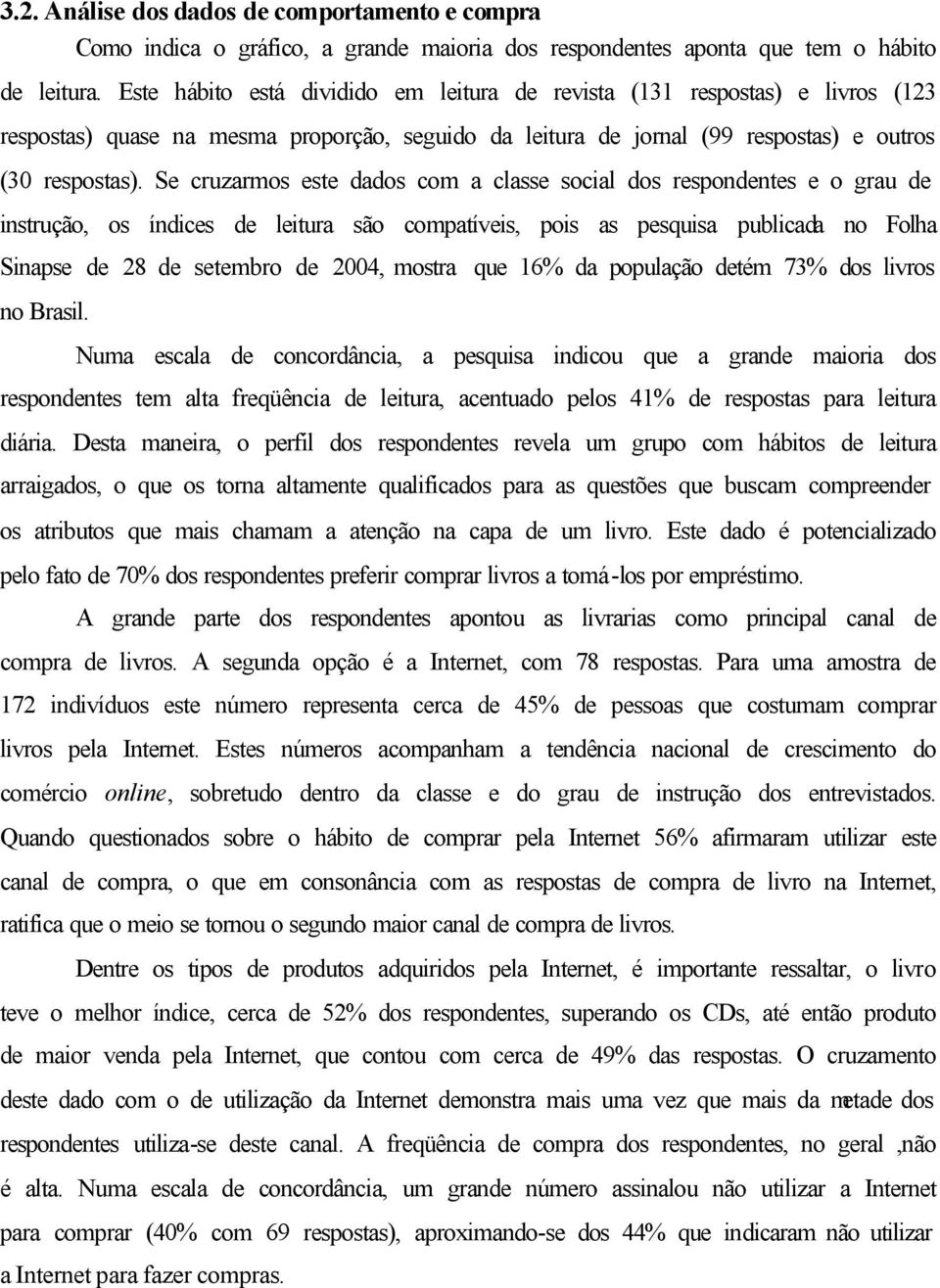 3.2. Análise dos dados de comportamento e compra

Como indica o gráfico, a grande maioria dos respondentes aponta que tem o hábito de leitura. Este hábito está dividido em leitura de revista (131 respostas) e livros (123 respostas) quase na mesma proporção, seguido da leitura de jornal (99 respostas) e outros (30 respostas). Se cruzarmos este dados com a classe social dos respondentes e o grau de instrução, os índices de leitura são compatíveis, pois as pesquisa publicada no Folha Sinapse de 28 de setembro de 2004, mostra que 16% da população detém 73% dos livros no Brasil.

Numa escala de concordância, a pesquisa indicou que a grande maioria dos respondentes tem alta freqüência de leitura, acentuado pelos 41% de respostas para leitura diária. Desta maneira, o perfil dos respondentes revela um grupo com hábitos de leitura arraigados, o que os torna altamente qualificados para as questões que buscam compreender os atributos que mais chamam a atenção na capa de um livro. Este dado é potencializado pelo fato de 70% dos respondentes preferir comprar livros a tomá-los por empréstimo.

A grande parte dos respondentes apontou as livrarias como principal canal de compra de livros. A segunda opção é a Internet, com 78 respostas. Para uma amostra de 172 indivíduos este número representa cerca de 45% de pessoas que costumam comprar livros pela Internet. Estes números acompanham a tendência nacional de crescimento do comércio online, sobretudo dentro da classe e do grau de instrução dos entrevistados. Quando questionados sobre o hábito de comprar pela Internet 56% afirmaram utilizar este canal de compra, o que em consonância com as respostas de compra de livro na Internet, ratifica que o meio se tornou o segundo maior canal de compra de livros.

Dentre os tipos de produtos adquiridos pela Internet, é importante ressaltar, o livro teve o melhor índice, cerca de 52% dos respondentes, superando os CDs, até então produto de maior venda pela Internet, que contou com cerca de 49% das respostas. O cruzamento deste dado com o de utilização da Internet demonstra mais uma vez que mais da metade dos respondentes utiliza-se deste canal. A freqüência de compra dos respondentes, no geral ,não é alta. Numa escala de concordância, um grande número assinalou não utilizar a Internet para comprar (40% com 69 respostas), aproximando-se dos 44% que indicaram não utilizar a Internet para fazer compras.